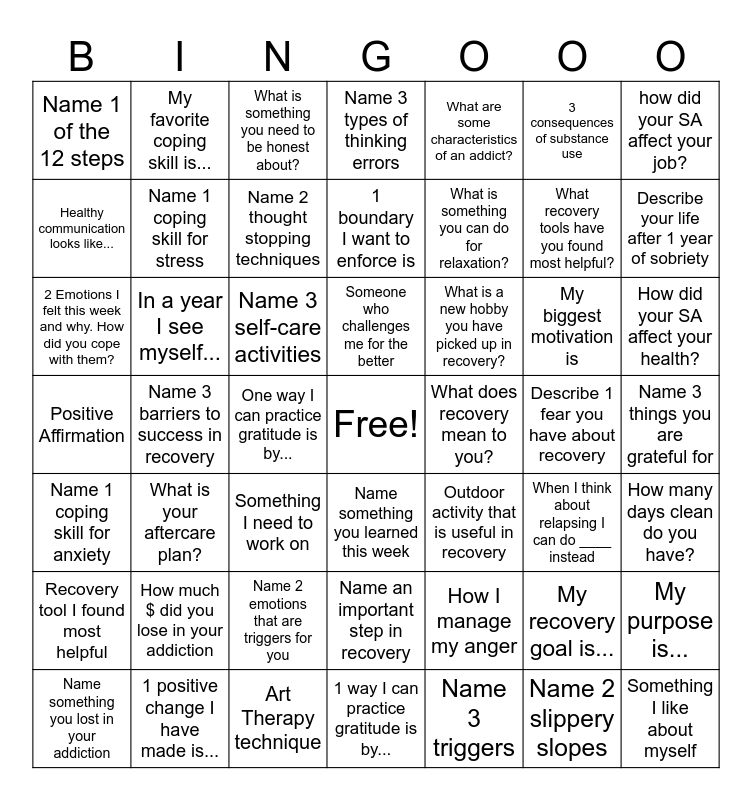 | B | I | N | G | O | O | O |
|---|---|---|---|---|---|---|
| Name 1 of the 12 steps | My favorite coping skill is... | What is something you need to be honest about? | Name 3 types of thinking errors | What are some characteristics of an addict? | 3 consequences of substance use | how did your SA affect your job? |
| Healthy communication looks like... | Name 1 coping skill for stress | Name 2 thought stopping techniques | 1 boundary I want to enforce is | What is something you can do for relaxation? | What recovery tools have you found most helpful? | Describe your life after 1 year of sobriety |
| 2 Emotions I felt this week and why. How did you cope with them? | In a year I see myself... | Name 3 self-care activities | Someone who challenges me for the better | What is a new hobby you have picked up in recovery? | My biggest motivation is | How did your SA affect your health? |
| Positive Affirmation | Name 3 barriers to success in recovery | One way I can practice gratitude is by... | Free! | What does recovery mean to you? | Describe 1 fear you have about recovery | Name 3 things you are grateful for |
| Name 1 coping skill for anxiety | What is your aftercare plan? | Something I need to work on | Name something you learned this week | Outdoor activity that is useful in recovery | When I think about relapsing I can do ____ instead | How many days clean do you have? |
| Recovery tool I found most helpful | How much $ did you lose in your addiction | Name 2 emotions that are triggers for you | Name an important step in recovery | How I manage my anger | My recovery goal is... | My purpose is... |
| Name something you lost in your addiction | 1 positive change I have made is... | Art Therapy technique | 1 way I can practice gratitude is by... | Name 3 triggers | Name 2 slippery slopes | Something I like about myself |